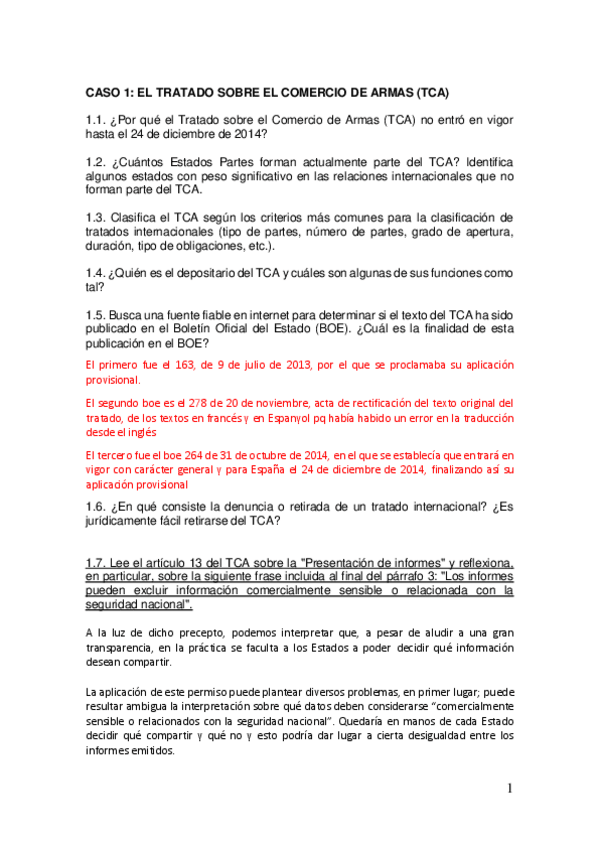 CASO 1: EL TRATADO SOBRE EL COMERCIO DE ARMAS (TCA)

1.1. ¿Por qué el Tratado sobre el Comercio de Armas (TCA) no entró en vigor hasta el 24 de diciembre de 2014?

1.2. ¿Cuántos Estados Partes forman actualmente parte del TCA? Identifica algunos estados con peso significativo en las relaciones internacionales que no forman parte del TCA.

1.3. Clasifica el TCA según los criterios más comunes para la clasificación de tratados internacionales (tipo de partes, número de partes, grado de apertura, duración, tipo de obligaciones, etc.).

1.4. ¿Quién es el depositario del TCA y cuáles son algunas de sus funciones como tal?

1.5. Busca una fuente fiable en internet para determinar si el texto del TCA ha sido publicado en el Boletín Oficial del Estado (BOE). ¿Cuál es la finalidad de esta publicación en el BOE?

El primero fue el 163, de 9 de julio de 2013, por el que se proclamaba su aplicación provisional.

El segundo boe es el 278 de 20 de noviembre, acta de rectificación del texto original del tratado, de los textos en francés y en Espanyol pq había habido un error en la traducción desde el inglés

El tercero fue el boe 264 de 31 de octubre de 2014, en el que se establecía que entrará en vigor con carácter general y para España el 24 de diciembre de 2014, finalizando así su aplicación provisional

1.6. ¿En qué consiste la denuncia o retirada de un tratado internacional? ¿Es jurídicamente fácil retirarse del TCA?

1.7. Lee el artículo 13 del TCA sobre la "Presentación de informes" y reflexiona, en particular, sobre la siguiente frase incluida al final del párrafo 3: "Los informes pueden excluir información comercialmente sensible o relacionada con la seguridad nacional".

A la luz de dicho precepto, podemos interpretar que, a pesar de aludir a una gran transparencia, en la práctica se faculta a los Estados a poder decidir qué información desean compartir.

La aplicación de este permiso puede plantear diversos problemas, en primer lugar; puede resultar ambigua la interpretación sobre qué datos deben considerarse "comercialmente sensible o relacionados con la seguridad nacional". Quedaría en manos de cada Estado decidir qué compartir y qué no y esto podría dar lugar a cierta desigualdad entre los informes emitidos.

1